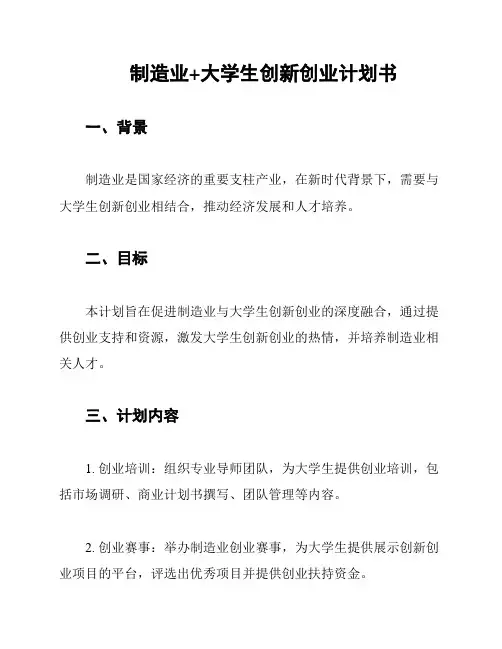 制造业+大学生创新创业计划书

一、背景

制造业是国家经济的重要支柱产业，在新时代背景下，需要与大学生创新创业相结合，推动经济发展和人才培养。

二、目标

本计划旨在促进制造业与大学生创新创业的深度融合，通过提供创业支持和资源，激发大学生创新创业的热情，并培养制造业相关人才。

三、计划内容

1. 创业培训：组织专业导师团队，为大学生提供创业培训，包括市场调研、商业计划书撰写、团队管理等内容。

2. 创业赛事：举办制造业创业赛事，为大学生提供展示创新创业项目的平台，评选出优秀项目并提供创业扶持资金。